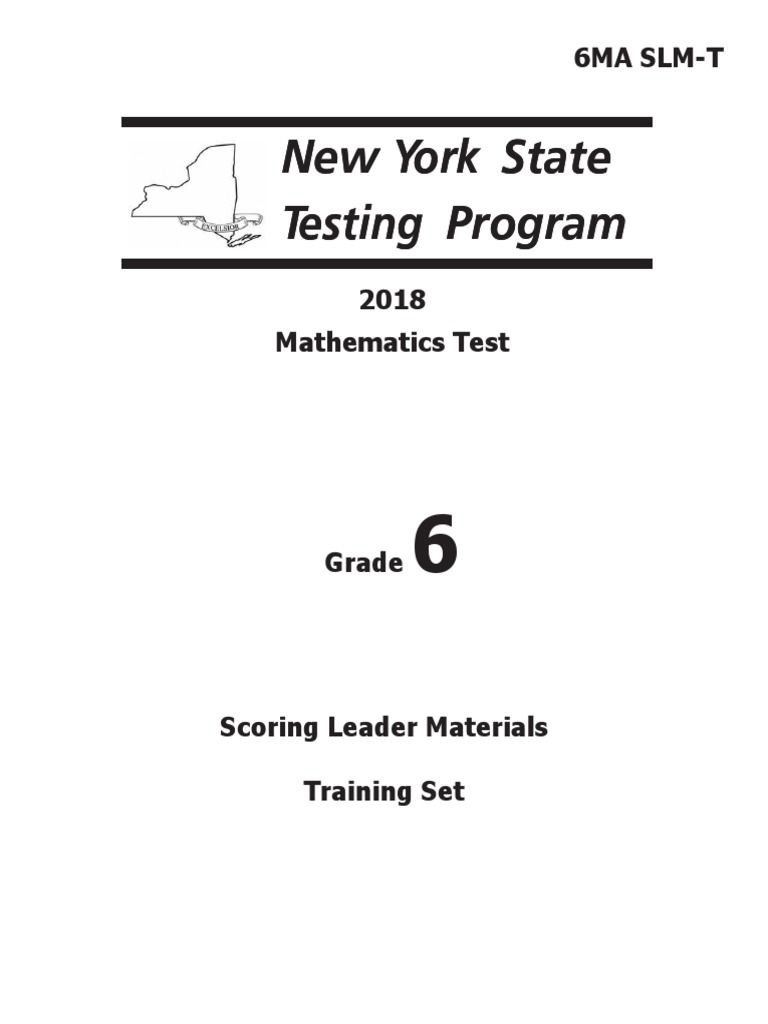 6MA SLM-T

EXCELSIOR

New York State Testing Program

2018
Mathematics Test

Grade 6

Scoring Leader Materials

Training Set